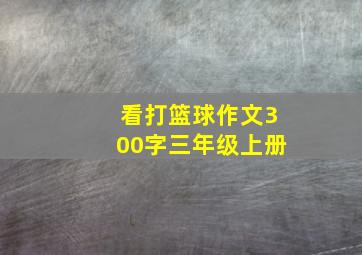 看打篮球作文300字三年级上册